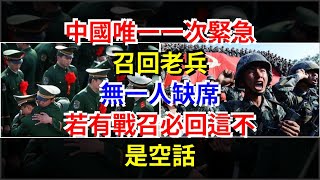 中國唯一一次緊急
召回老兵
無一人缺席
若有戰召必回這不
是空話